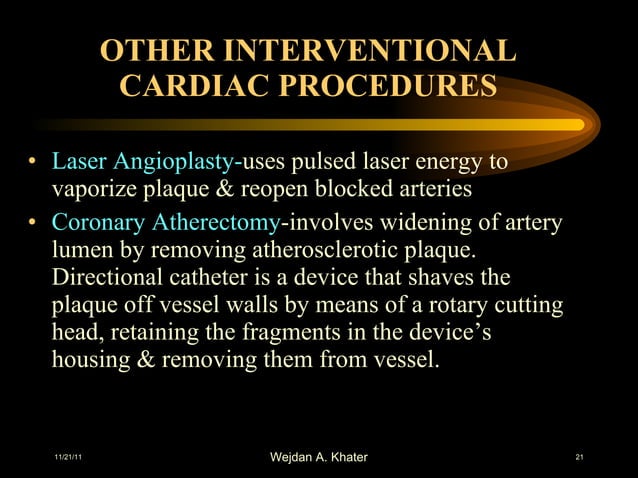 OTHER INTERVENTIONAL CARDIAC PROCEDURES

• Laser Angioplasty-uses pulsed laser energy to vaporize plaque & reopen blocked arteries

• Coronary Atherectomy-involves widening of artery lumen by removing atherosclerotic plaque. Directional catheter is a device that shaves the plaque off vessel walls by means of a rotary cutting head, retaining the fragments in the device's housing & removing them from vessel.

11/21/11

Wejdan A. Khater

21